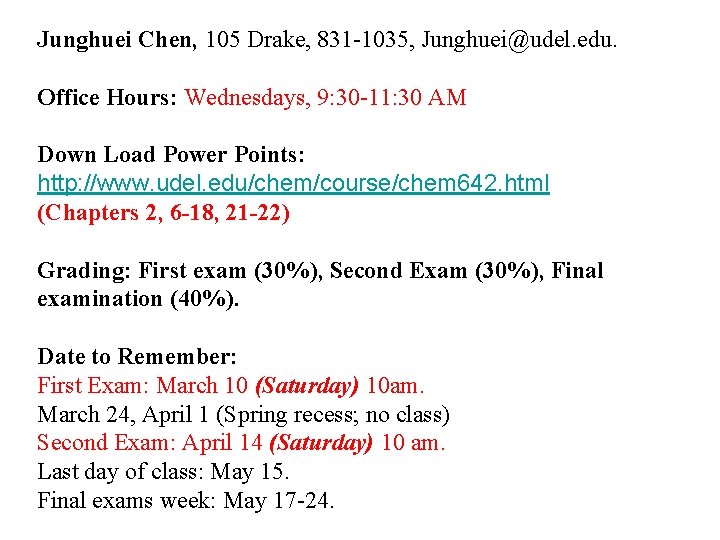 Junghuei Chen, 105 Drake, 831-1035, Junghuei@udel.edu.

Office Hours: Wednesdays, 9:30-11:30 AM

Down Load Power Points:
http://www.udel.edu/chem/course/chem642.html
(Chapters 2, 6-18, 21-22)

Grading: First exam (30%), Second Exam (30%), Final examination (40%).

Date to Remember:
First Exam: March 10 (Saturday) 10am.
March 24, April 1 (Spring recess; no class)
Second Exam: April 14 (Saturday) 10 am.
Last day of class: May 15.
Final exams week: May 17-24.